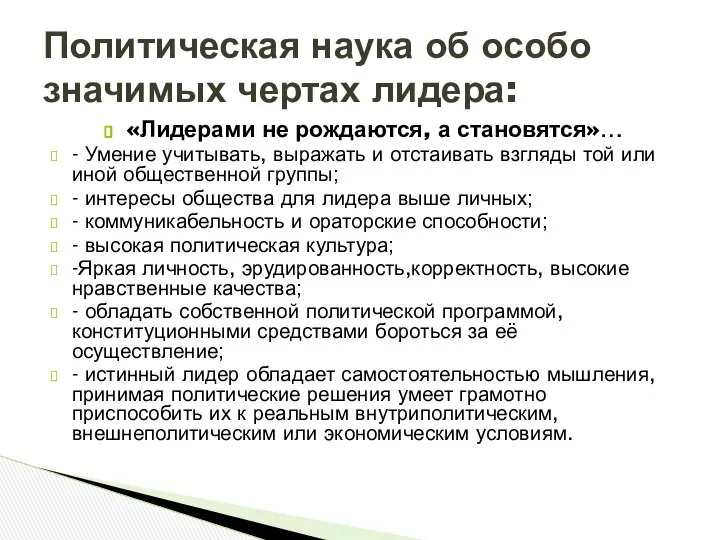 Политическая наука об особо значимых чертах лидера:

«Лидерами не рождаются, а становятся»…

- Умение учитывать, выражать и отстаивать взгляды той или иной общественной группы;

- интересы общества для лидера выше личных;

- коммуникабельность и ораторские способности;

- высокая политическая культура;

-Яркая личность, эрудированность,корректность, высокие нравственные качества;

- обладать собственной политической программой, конституционными средствами бороться за её осуществление;

- истинный лидер обладает самостоятельностью мышления, принимая политические решения умеет грамотно приспособить их к реальным внутриполитическим, внешнеполитическим или экономическим условиям.